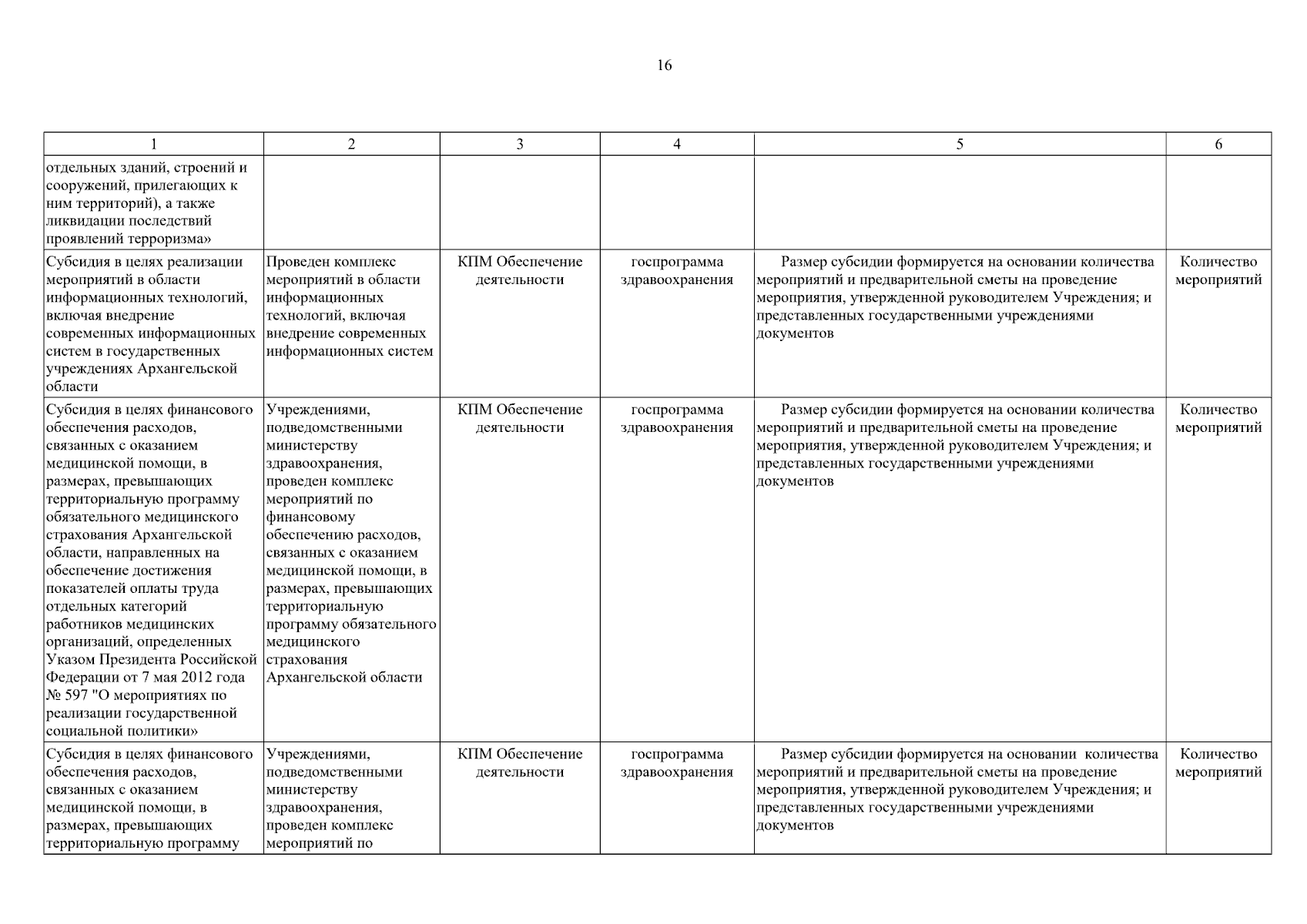 16

| 1 | 2 | 3 | 4 | 5 | 6 |
|---|---|---|---|---|---|
| отдельных зданий, строений и сооружений, прилегающих к ним территорий), а также ликвидации последствий проявлений терроризма» | | | | | |
| Субсидия в целях реализации мероприятий в области информационных технологий, включая внедрение современных информационных систем в государственных учреждениях Архангельской области | Проведен комплекс мероприятий в области информационных технологий, включая внедрение современных информационных систем | КПМ Обеспечение деятельности | госпрограмма здравоохранения | Размер субсидии формируется на основании количества мероприятий и предварительной сметы на проведение мероприятия, утвержденной руководителем Учреждения; и представленных государственными учреждениями документов | Количество мероприятий |
| Субсидия в целях финансового обеспечения расходов, связанных с оказанием медицинской помощи, в размерах, превышающих территориальную программу обязательного медицинского страхования Архангельской области, направленных на обеспечение достижения показателей оплаты труда отдельных категорий работников медицинских организаций, определенных Указом Президента Российской Федерации от 7 мая 2012 года № 597 "О мероприятиях по реализации государственной социальной политики» | Учреждениями, подведомственными министерству здравоохранения, проведен комплекс мероприятий по финансовому обеспечению расходов, связанных с оказанием медицинской помощи, в размерах, превышающих территориальную программу обязательного медицинского страхования Архангельской области | КПМ Обеспечение деятельности | госпрограмма здравоохранения | Размер субсидии формируется на основании количества мероприятий и предварительной сметы на проведение мероприятия, утвержденной руководителем Учреждения; и представленных государственными учреждениями документов | Количество мероприятий |
| Субсидия в целях финансового обеспечения расходов, связанных с оказанием медицинской помощи, в размерах, превышающих территориальную программу | Учреждениями, подведомственными министерству здравоохранения, проведен комплекс мероприятий по | КПМ Обеспечение деятельности | госпрограмма здравоохранения | Размер субсидии формируется на основании количества мероприятий и предварительной сметы на проведение мероприятия, утвержденной руководителем Учреждения; и представленных государственными учреждениями документов | Количество мероприятий |